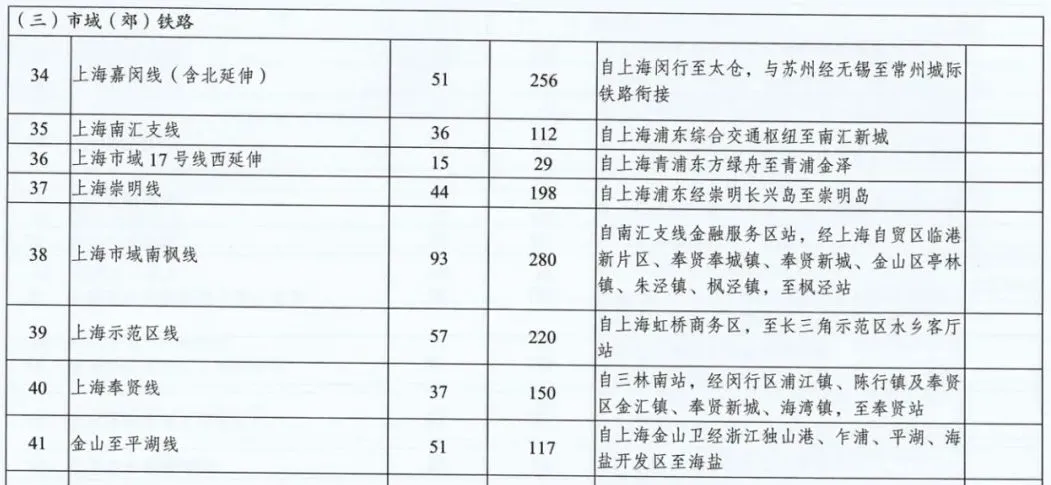 | （三）市域（郊）铁路 | | | | | |
|---|---|---|---|---|---|
| 34 | 上海嘉闵线（含北延伸） | 51 | 256 | 自上海闵行至太仓，与苏州经无锡至常州城际铁路衔接 | |
| 35 | 上海南汇支线 | 36 | 112 | 自上海浦东综合交通枢纽至南汇新城 | |
| 36 | 上海市域17号线西延伸 | 15 | 29 | 自上海青浦东方绿舟至青浦金泽 | |
| 37 | 上海崇明线 | 44 | 198 | 自上海浦东经崇明长兴岛至崇明岛 | |
| 38 | 上海市域南枫线 | 93 | 280 | 自南汇支线金融服务区站，经上海自贸区临港新片区、奉贤奉城镇、奉贤新城、金山区亭林镇、朱泾镇、枫泾镇，至枫泾站 | |
| 39 | 上海示范区线 | 57 | 220 | 自上海虹桥商务区，至长三角示范区水乡客厅站 | |
| 40 | 上海奉贤线 | 37 | 150 | 自三林南站，经闵行区浦江镇、陈行镇及奉贤区金汇镇、奉贤新城、海湾镇，至奉贤站 | |
| 41 | 金山至平湖线 | 51 | 117 | 自上海金山卫经浙江独山港、乍浦、平湖、海盐开发区至海盐 | |